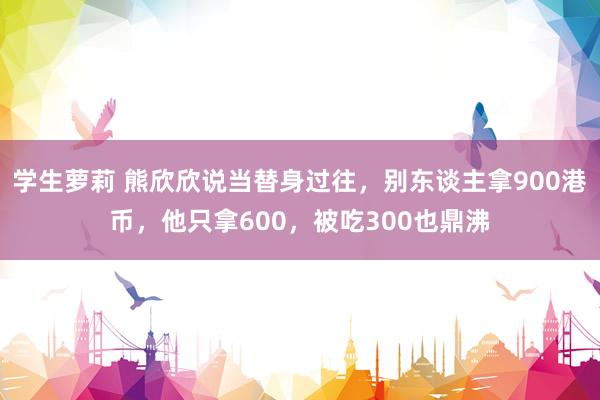 学生萝莉 熊欣欣说当替身过往，别东谈主拿900港币，他只拿600，被吃300也鼎沸